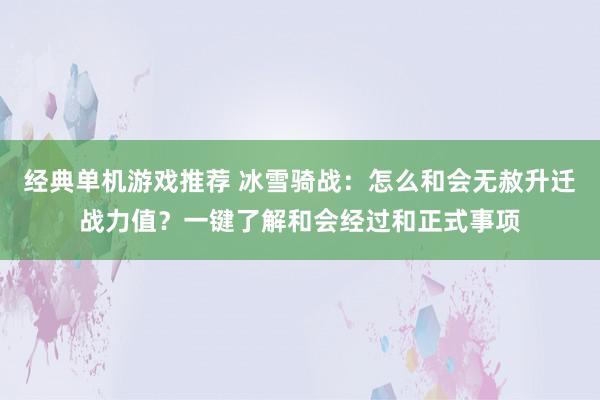 经典单机游戏推荐 冰雪骑战：怎么和会无赦升迁战力值？一键了解和会经过和正式事项